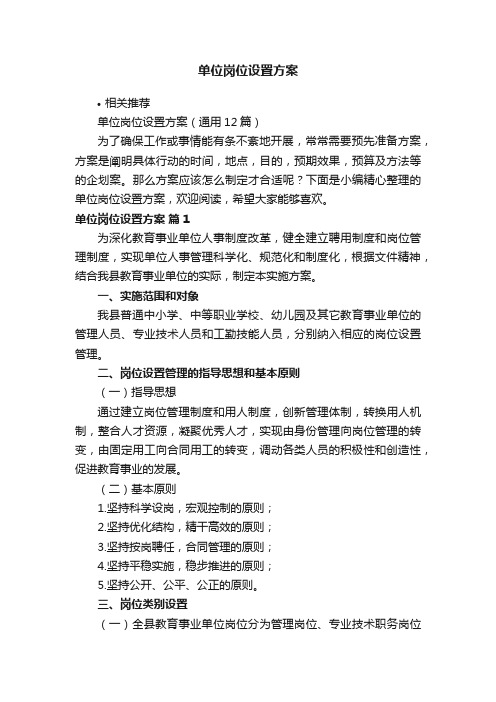 单位岗位设置方案

• 相关推荐

单位岗位设置方案（通用12篇）

为了确保工作或事情能有条不紊地开展，常常需要预先准备方案，方案是阐明具体行动的时间，地点，目的，预期效果，预算及方法等的企划案。那么方案应该怎么制定才合适呢？下面是小编精心整理的单位岗位设置方案，欢迎阅读，希望大家能够喜欢。

单位岗位设置方案 篇1

为深化教育事业单位人事制度改革，健全建立聘用制度和岗位管理制度，实现单位人事管理科学化、规范化和制度化，根据文件精神，结合我县教育事业单位的实际，制定本实施方案。

一、实施范围和对象

我县普通中小学、中等职业学校、幼儿园及其它教育事业单位的管理人员、专业技术人员和工勤技能人员，分别纳入相应的岗位设置管理。

二、岗位设置管理的指导思想和基本原则

（一）指导思想

通过建立岗位管理制度和用人制度，创新管理体制，转换用人机制，整合人才资源，凝聚优秀人才，实现由身份管理向岗位管理的转变，由固定用工向合同用工的转变，调动各类人员的积极性和创造性，促进教育事业的发展。

（二）基本原则

1.坚持科学设岗，宏观控制的原则；

2.坚持优化结构，精干高效的原则；

3.坚持按岗聘任，合同管理的原则；

4.坚持平稳实施，稳步推进的原则；

5.坚持公开、公平、公正的原则。

三、岗位类别设置

（一）全县教育事业单位岗位分为管理岗位、专业技术职务岗位